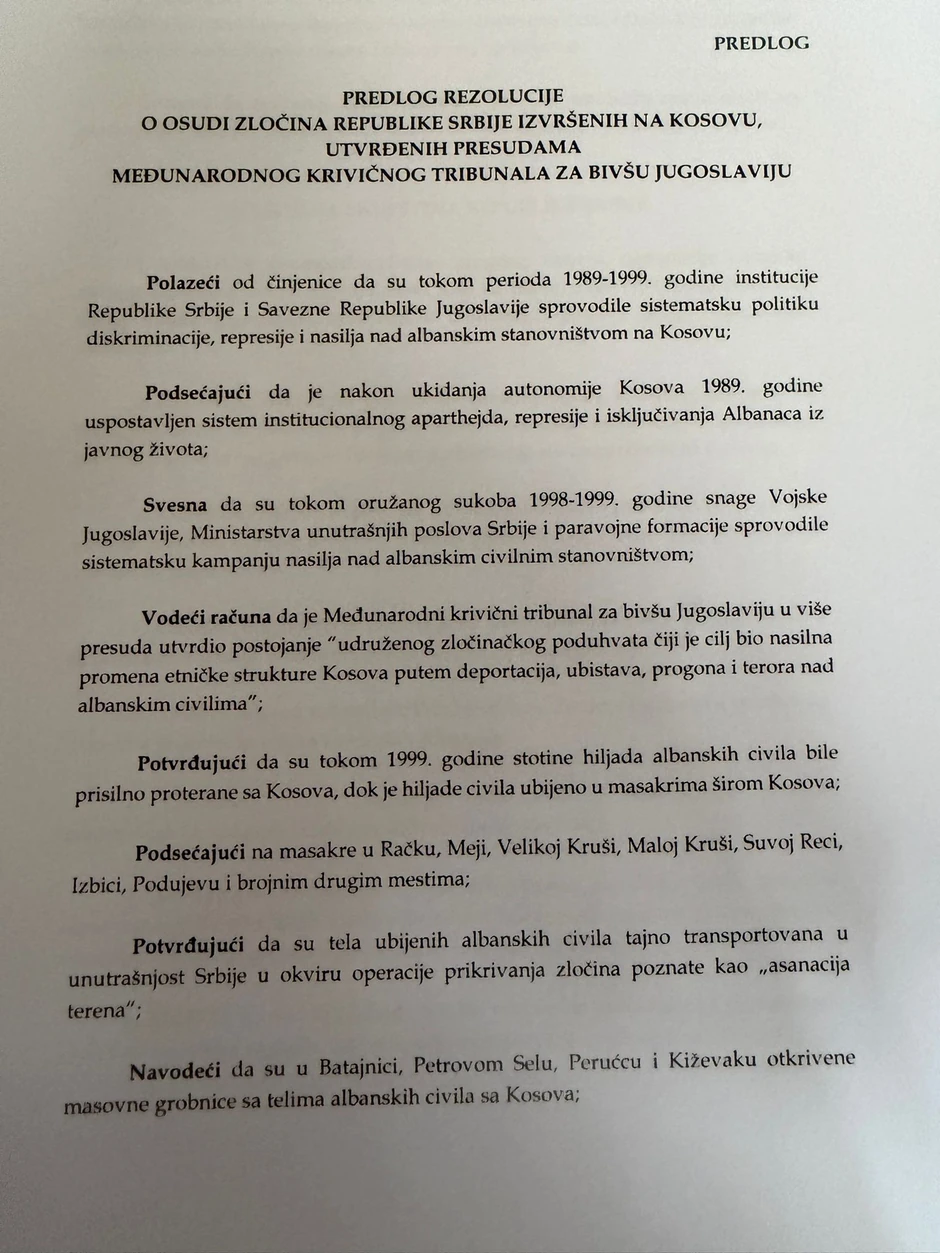 PREDLOG

PREDLOG REZOLUCIJE
O OSUDI ZLOČINA REPUBLIKE SRBIJE IZVRŠENIH NA KOSOVU,
UTVRĐENIH PRESUDAMA
MEĐUNARODNOG KRIVIČNOG TRIBUNALA ZA BIVŠU JUGOSLAVIJU

Polazeći od činjenice da su tokom perioda 1989-1999. godine institucije Republike Srbije i Savezne Republike Jugoslavije sprovodile sistematsku politiku diskriminacije, represije i nasilja nad albanskim stanovništvom na Kosovu;

Podsećajući da je nakon ukidanja autonomije Kosova 1989. godine uspostavljen sistem institucionalnog aparthejda, represije i isključivanja Albanaca iz javnog života;

Svesna da su tokom oružanog sukoba 1998-1999. godine snage Vojske Jugoslavije, Ministarstva unutrašnjih poslova Srbije i paravojne formacije sprovodile sistematsku kampanju nasilja nad albanskim civilnim stanovništvom;

Vodeći računa da je Međunarodni krivični tribunal za bivšu Jugoslaviju u više presuda utvrdio postojanje "udruženog zločinačkog poduhvata čiji je cilj bio nasilna promena etničke strukture Kosova putem deportacija, ubistava, progona i terora nad albanskim civilima";

Potvrđujući da su tokom 1999. godine stotine hiljada albanskih civila bile prisilno proterane sa Kosova, dok je hiljade civila ubijeno u masakrima širom Kosova;

Podsećajući na masakre u Račku, Meji, Velikoj Kruši, Maloj Kruši, Suvoj Reci, Izbici, Podujevu i brojnim drugim mestima;

Potvrđujući da su tela ubijenih albanskih civila tajno transportovana u unutrašnjost Srbije u okviru operacije prikrivanja zločina poznate kao „asanacija terena";

Navodeći da su u Batajnici, Petrovom Selu, Perućcu i Kiževaku otkrivene masovne grobnice sa telima albanskih civila sa Kosova;